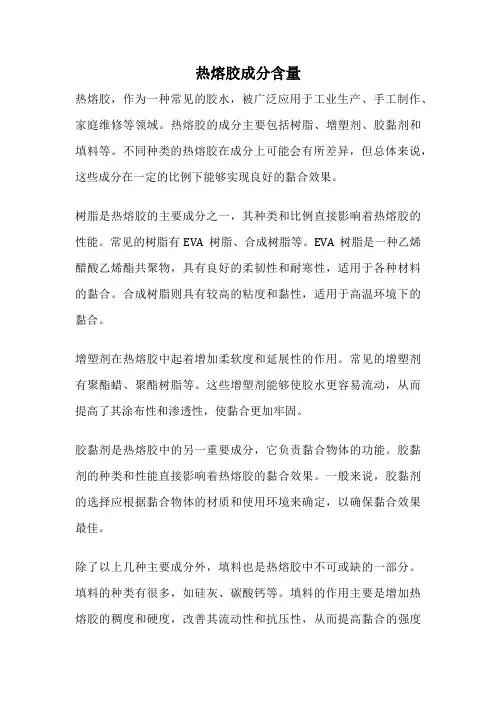 热熔胶成分含量

热熔胶，作为一种常见的胶水，被广泛应用于工业生产、手工制作、家庭维修等领域。热熔胶的成分主要包括树脂、增塑剂、胶黏剂和填料等。不同种类的热熔胶在成分上可能会有所差异，但总体来说，这些成分在一定的比例下能够实现良好的黏合效果。

树脂是热熔胶的主要成分之一，其种类和比例直接影响着热熔胶的性能。常见的树脂有 EVA 树脂、合成树脂等。EVA 树脂是一种乙烯醋酸乙烯酯共聚物，具有良好的柔韧性和耐寒性，适用于各种材料的黏合。合成树脂则具有较高的粘度和黏性，适用于高温环境下的黏合。

增塑剂在热熔胶中起着增加柔软度和延展性的作用。常见的增塑剂有聚酯蜡、聚酯树脂等。这些增塑剂能够使胶水更容易流动，从而提高了其涂布性和渗透性，使黏合更加牢固。

胶黏剂是热熔胶中的另一重要成分，它负责黏合物体的功能。胶黏剂的种类和性能直接影响着热熔胶的黏合效果。一般来说，胶黏剂的选择应根据黏合物体的材质和使用环境来确定，以确保黏合效果最佳。

除了以上几种主要成分外，填料也是热熔胶中不可或缺的一部分。填料的种类有很多，如硅灰、碳酸钙等。填料的作用主要是增加热熔胶的稠度和硬度，改善其流动性和抗压性，从而提高黏合的强度